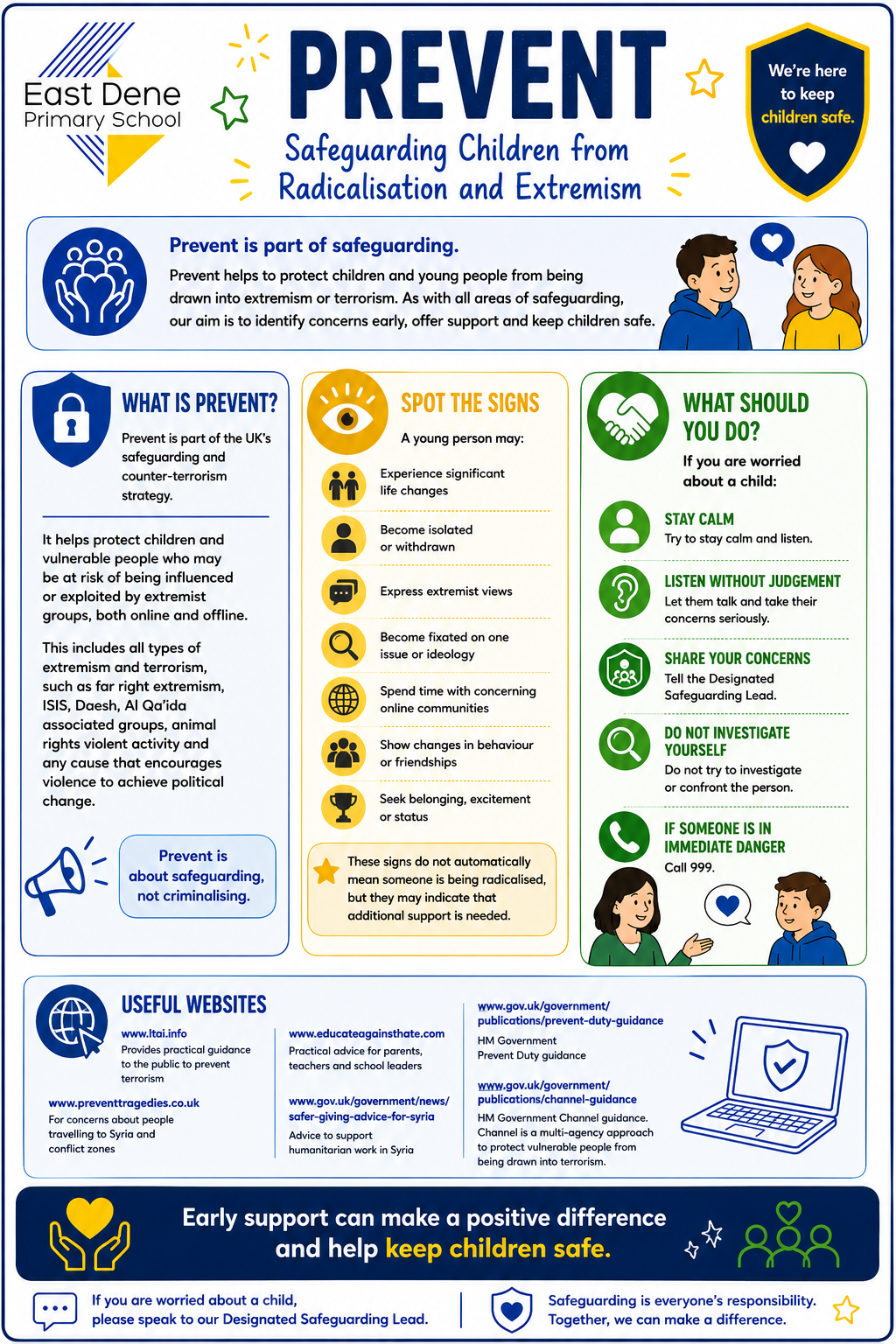 East Dene Primary School

PREVENT

Safeguarding Children from Radicalisation and Extremism

We're here to keep children safe.

Prevent is part of safeguarding.

Prevent helps to protect children and young people from being drawn into extremism or terrorism. As with all areas of safeguarding, our aim is to identify concerns early, offer support and keep children safe.

WHAT IS PREVENT?

Prevent is part of the UK's safeguarding and counter-terrorism strategy.

It helps protect children and vulnerable people who may be at risk of being influenced or exploited by extremist groups, both online and offline.

This includes all types of extremism and terrorism, such as far right extremism, ISIS, Daesh, Al Qa'ida associated groups, animal rights violent activity and any cause that encourages violence to achieve political change.

Prevent is about safeguarding, not criminalising.

SPOT THE SIGNS

A young person may:

Experience significant life changes

Become isolated or withdrawn

Express extremist views

Become fixated on one issue or ideology

Spend time with concerning online communities

Show changes in behaviour or friendships

Seek belonging, excitement or status

These signs do not automatically mean someone is being radicalised, but they may indicate that additional support is needed.

WHAT SHOULD YOU DO?

If you are worried about a child:

STAY CALM
Try to stay calm and listen.

LISTEN WITHOUT JUDGEMENT
Let them talk and take their concerns seriously.

SHARE YOUR CONCERNS
Tell the Designated Safeguarding Lead.

DO NOT INVESTIGATE YOURSELF
Do not try to investigate or confront the person.

IF SOMEONE IS IN IMMEDIATE DANGER
Call 999.

USEFUL WEBSITES

www.ltai.info
Provides practical guidance to the public to prevent terrorism

www.preventtragedies.co.uk
For concerns about people travelling to Syria and conflict zones

www.educateagainsthate.com
Practical advice for parents, teachers and school leaders

www.gov.uk/government/news/safer-giving-advice-for-syria
Advice to support humanitarian work in Syria

www.gov.uk/government/publications/prevent-duty-guidance
HM Government Prevent Duty guidance

www.gov.uk/government/publications/channel-guidance
HM Government Channel guidance. Channel is a multi-agency approach to protect vulnerable people from being drawn into terrorism.

Early support can make a positive difference and help keep children safe.

If you are worried about a child, please speak to our Designated Safeguarding Lead.

Safeguarding is everyone's responsibility. Together, we can make a difference.